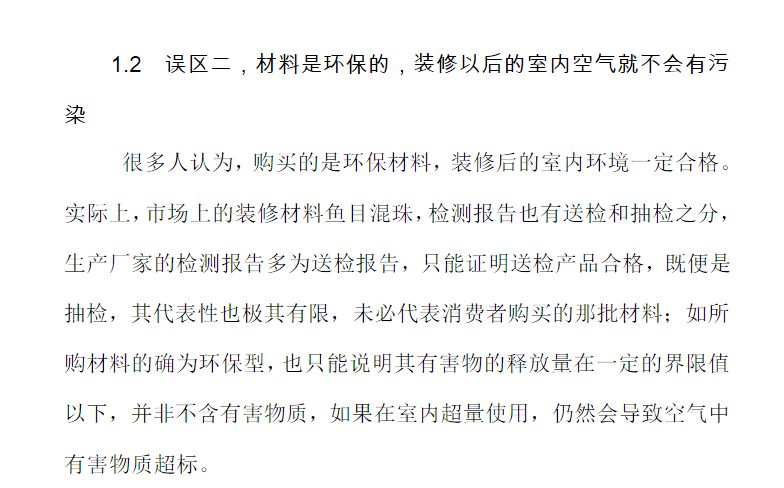 1.2　误区二，材料是环保的，装修以后的室内空气就不会有污染

很多人认为，购买的是环保材料，装修后的室内环境一定合格。实际上，市场上的装修材料鱼目混珠，检测报告也有送检和抽检之分，生产厂家的检测报告多为送检报告，只能证明送检产品合格，既便是抽检，其代表性也极其有限，未必代表消费者购买的那批材料；如所购材料的确为环保型，也只能说明其有害物的释放量在一定的界限值以下，并非不含有害物质，如果在室内超量使用，仍然会导致空气中有害物质超标。